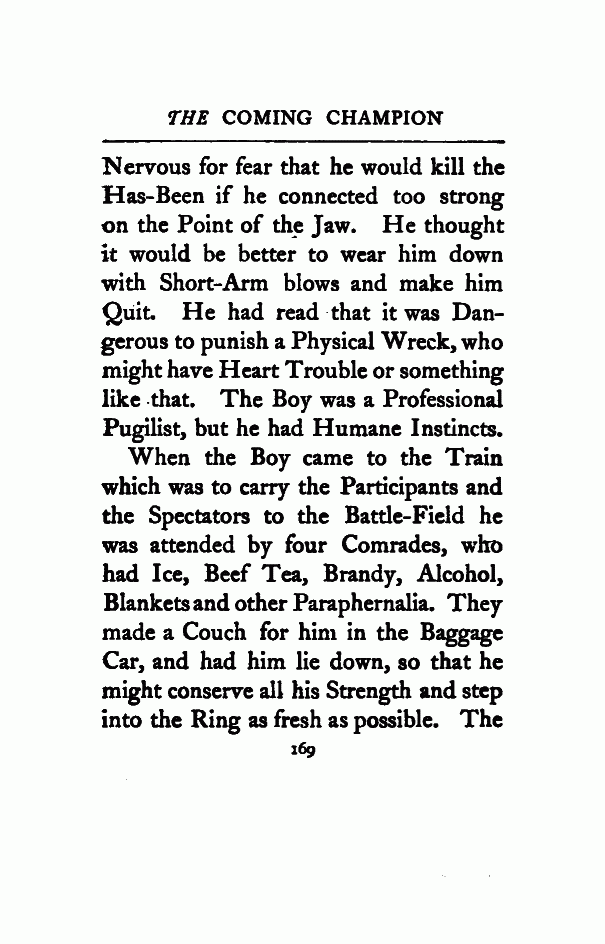 THE COMING CHAMPION

Nervous for fear that he would kill the Has-Been if he connected too strong on the Point of the Jaw. He thought it would be better to wear him down with Short-Arm blows and make him Quit. He had read that it was Dangerous to punish a Physical Wreck, who might have Heart Trouble or something like that. The Boy was a Professional Pugilist, but he had Humane Instincts.

When the Boy came to the Train which was to carry the Participants and the Spectators to the Battle-Field he was attended by four Comrades, who had Ice, Beef Tea, Brandy, Alcohol, Blankets and other Paraphernalia. They made a Couch for him in the Baggage Car, and had him lie down, so that he might conserve all his Strength and step into the Ring as fresh as possible. The

169